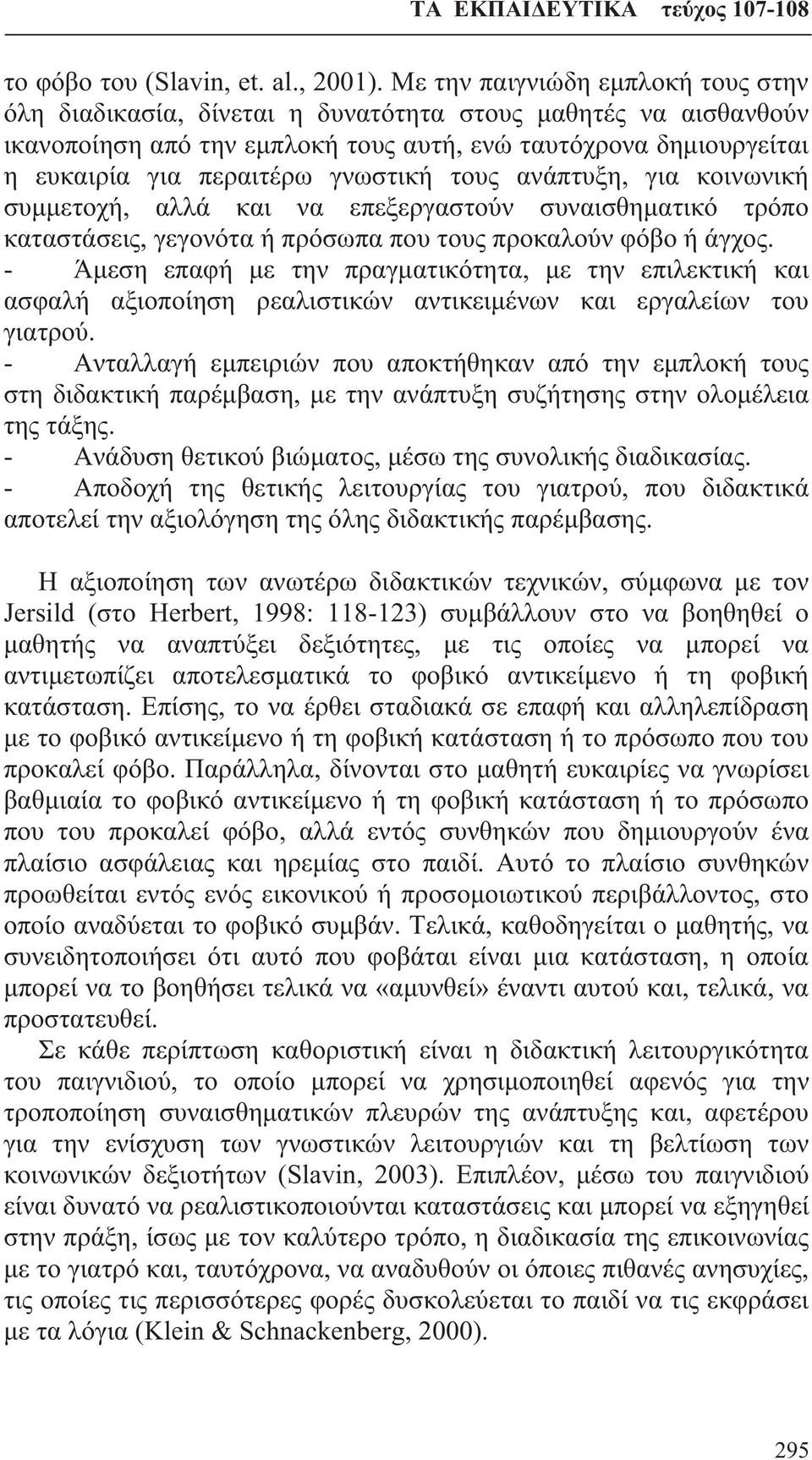 ΤΑ ΕΚΠΑΙΔΕΥΤΙΚΑ τεύχος 107-108

το φόβο του (Slavin, et. al., 2001). Με την παιγνιώδη εμπλοκή τους στην όλη διαδικασία, δίνεται η δυνατότητα στους μαθητές να αισθανθούν ικανοποίηση από την εμπλοκή τους αυτή, ενώ ταυτόχρονα δημιουργείται η ευκαιρία για περαιτέρω γνωστική τους ανάπτυξη, για κοινωνική συμμετοχή, αλλά και να επεξεργαστούν συναισθηματικό τρόπο καταστάσεις, γεγονότα ή πρόσωπα που τους προκαλούν φόβο ή άγχος.
- Άμεση επαφή με την πραγματικότητα, με την επιλεκτική και ασφαλή αξιοποίηση ρεαλιστικών αντικειμένων και εργαλείων του γιατρού.
- Ανταλλαγή εμπειριών που αποκτήθηκαν από την εμπλοκή τους στη διδακτική παρέμβαση, με την ανάπτυξη συζήτησης στην ολομέλεια της τάξης.
- Ανάδυση θετικού βιώματος, μέσω της συνολικής διαδικασίας.
- Αποδοχή της θετικής λειτουργίας του γιατρού, που διδακτικά αποτελεί την αξιολόγηση της όλης διδακτικής παρέμβασης.

Η αξιοποίηση των ανωτέρω διδακτικών τεχνικών, σύμφωνα με τον Jersild (στο Herbert, 1998: 118-123) συμβάλλουν στο να βοηθηθεί ο μαθητής να αναπτύξει δεξιότητες, με τις οποίες να μπορεί να αντιμετωπίζει αποτελεσματικά το φοβικό αντικείμενο ή τη φοβική κατάσταση. Επίσης, το να έρθει σταδιακά σε επαφή και αλληλεπίδραση με το φοβικό αντικείμενο ή τη φοβική κατάσταση ή το πρόσωπο που του προκαλεί φόβο. Παράλληλα, δίνονται στο μαθητή ευκαιρίες να γνωρίσει βαθμιαία το φοβικό αντικείμενο ή τη φοβική κατάσταση ή το πρόσωπο που του προκαλεί φόβο, αλλά εντός συνθηκών που δημιουργούν ένα πλαίσιο ασφάλειας και ηρεμίας στο παιδί. Αυτό το πλαίσιο συνθηκών προωθείται εντός ενός εικονικού ή προσομοιωτικού περιβάλλοντος, στο οποίο αναδύεται το φοβικό συμβάν. Τελικά, καθοδηγείται ο μαθητής, να συνειδητοποιήσει ότι αυτό που φοβάται είναι μια κατάσταση, η οποία μπορεί να το βοηθήσει τελικά να «αμυνθεί» έναντι αυτού και, τελικά, να προστατευθεί.

Σε κάθε περίπτωση καθοριστική είναι η διδακτική λειτουργικότητα του παιγνιδιού, το οποίο μπορεί να χρησιμοποιηθεί αφενός για την τροποποίηση συναισθηματικών πλευρών της ανάπτυξης και, αφετέρου για την ενίσχυση των γνωστικών λειτουργιών και τη βελτίωση των κοινωνικών δεξιοτήτων (Slavin, 2003). Επιπλέον, μέσω του παιγνιδιού είναι δυνατό να ρεαλιστικοποιούνται καταστάσεις και μπορεί να εξηγηθεί στην πράξη, ίσως με τον καλύτερο τρόπο, η διαδικασία της επικοινωνίας με το γιατρό και, ταυτόχρονα, να αναδυθούν οι όποιες πιθανές ανησυχίες, τις οποίες τις περισσότερες φορές δυσκολεύεται το παιδί να τις εκφράσει με τα λόγια (Klein & Schnackenberg, 2000).

295